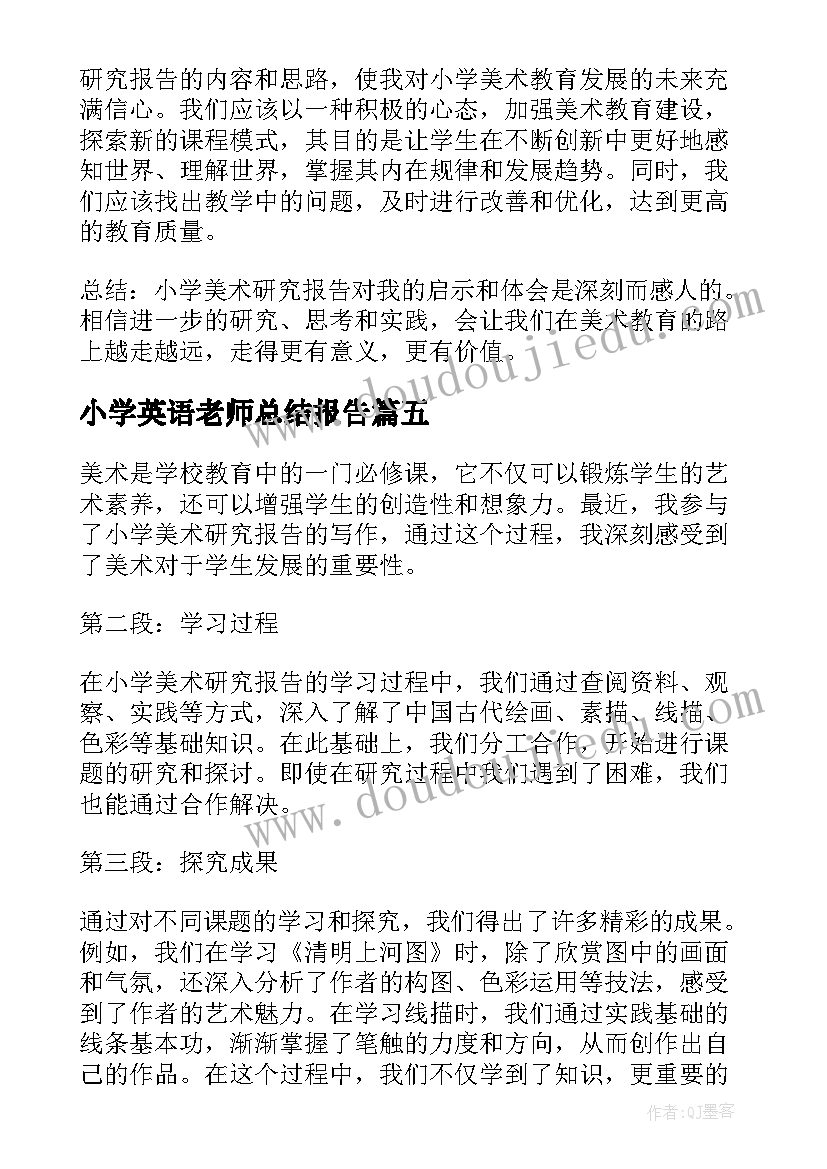 研究报告的内容和思路，使我对小学美术教育发展的未来充满信心。我们应该以一种积极的心态，加强美术教育建设，探索新的课程模式，其目的是让学生在不断创新中更好地感知世界、理解世界，掌握其内在规律和发展趋势。同时，我们应该找出教学中的问题，及时进行改善和优化，达到更高的教育质量。

总结：小学美术研究报告对我的启示和体会是深刻而感人的。相信进一步的研究、思考和实践，会让我们在美术教育的路上越走越远，走得更有意义，更有价值。

www.doudoujiedu.com

小学英语老师总结报告篇五

美术是学校教育中的一门必修课，它不仅可以锻炼学生的艺术素养，还可以增强学生的创造性和想象力。最近，我参与了小学美术研究报告的写作，通过这个过程，我深刻感受到了美术对于学生发展的重要性。

第二段：学习过程

在小学美术研究报告的学习过程中，我们通过查阅资料、观察、实践等方式，深入了解了中国古代绘画、素描、线描、色彩等基础知识。在此基础上，我们分工合作，开始进行课题的研究和探讨。即使在研究过程中我们遇到了困难，我们也能通过合作解决。

www.doudoujiedu.com

第三段：探究成果

通过对不同课题的学习和探究，我们得出了许多精彩的成果。例如，我们在学习《清明上河图》时，除了欣赏图中的画面和气氛，还深入分析了作者的构图、色彩运用等技法，感受到了作者的艺术魅力。在学习线描时，我们通过实践基础的线条基本功，渐渐掌握了笔触的力度和方向，从而创作出自己的作品。在这个过程中，我们不仅学到了知识，更重要的

作者:QJ墨客